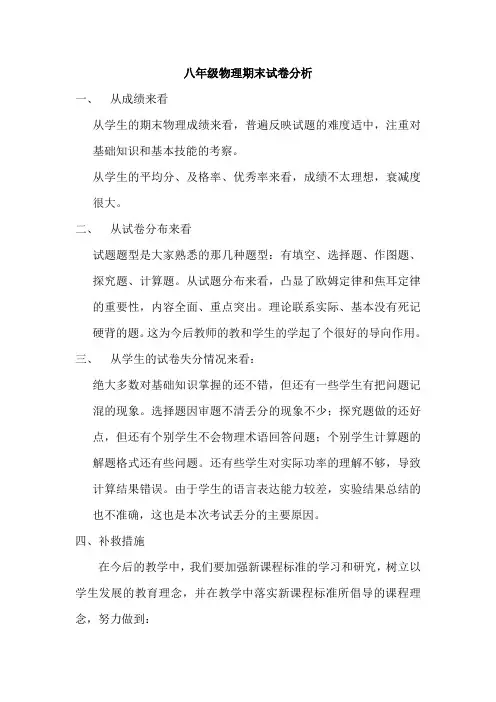 八年级物理期末试卷分析

一、 从成绩来看

从学生的期末物理成绩来看，普遍反映试题的难度适中，注重对基础知识和基本技能的考察。

从学生的平均分、及格率、优秀率来看，成绩不太理想，衰减度很大。

二、 从试卷分布来看

试题题型是大家熟悉的那几种题型：有填空、选择题、作图题、探究题、计算题。从试题分布来看，凸显了欧姆定律和焦耳定律的重要性，内容全面、重点突出。理论联系实际、基本没有死记硬背的题。这为今后教师的教和学生的学起了个很好的导向作用。

三、 从学生的试卷失分情况来看：

绝大多数对基础知识掌握的还不错，但还有一些学生有把问题记混的现象。选择题因审题不清丢分的现象不少；探究题做的还好点，但还有个别学生不会物理术语回答问题；个别学生计算题的解题格式还有些问题。还有些学生对实际功率的理解不够，导致计算结果错误。由于学生的语言表达能力较差，实验结果总结的也不准确，这也是本次考试丢分的主要原因。

四、补救措施

在今后的教学中，我们要加强新课程标准的学习和研究，树立以学生发展的教育理念，并在教学中落实新课程标准所倡导的课程理念，努力做到：